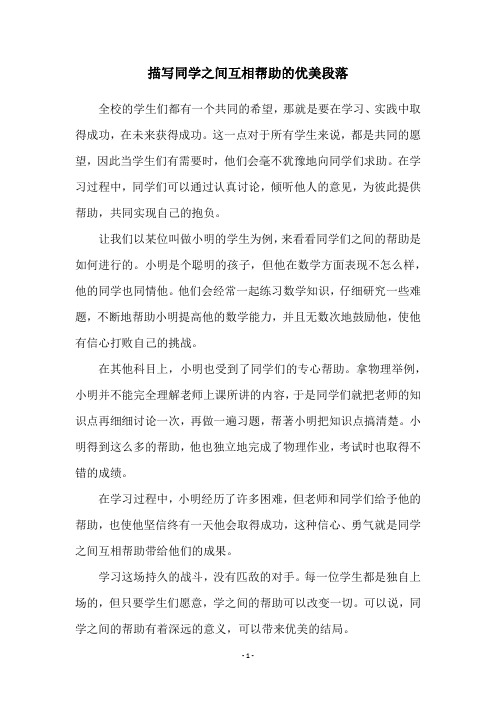 描写同学之间互相帮助的优美段落

全校的学生们都有一个共同的希望，那就是要在学习、实践中取得成功，在未来获得成功。这一点对于所有学生来说，都是共同的愿望，因此当学生们有需要时，他们会毫不犹豫地向同学们求助。在学习过程中，同学们可以通过认真讨论，倾听他人的意见，为彼此提供帮助，共同实现自己的抱负。

让我们以某位叫做小明的学生为例，来看看同学们之间的帮助是如何进行的。小明是个聪明的孩子，但他在数学方面表现不怎么样，他的同学也同情他。他们会经常一起练习数学知识，仔细研究一些难题，不断地帮助小明提高他的数学能力，并且无数次地鼓励他，使他有信心打败自己的挑战。

在其他科目上，小明也受到了同学们的专心帮助。拿物理举例，小明并不能完全理解老师上课所讲的内容，于是同学们就把老师的知识点再细细讨论一次，再做一遍习题，帮著小明把知识点搞清楚。小明得到这么多的帮助，他也独立地完成了物理作业，考试时也取得不错的成绩。

在学习过程中，小明经历了许多困难，但老师和同学们给予他的帮助，也使他坚信终有一天他会取得成功，这种信心、勇气就是同学之间互相帮助带给他们的成果。

学习这场持久的战斗，没有匹敌的对手。每一位学生都是独自上场的，但只要学生们愿意，学之间的帮助可以改变一切。可以说，同学之间的帮助有着深远的意义，可以带来优美的结局。

- 1 -